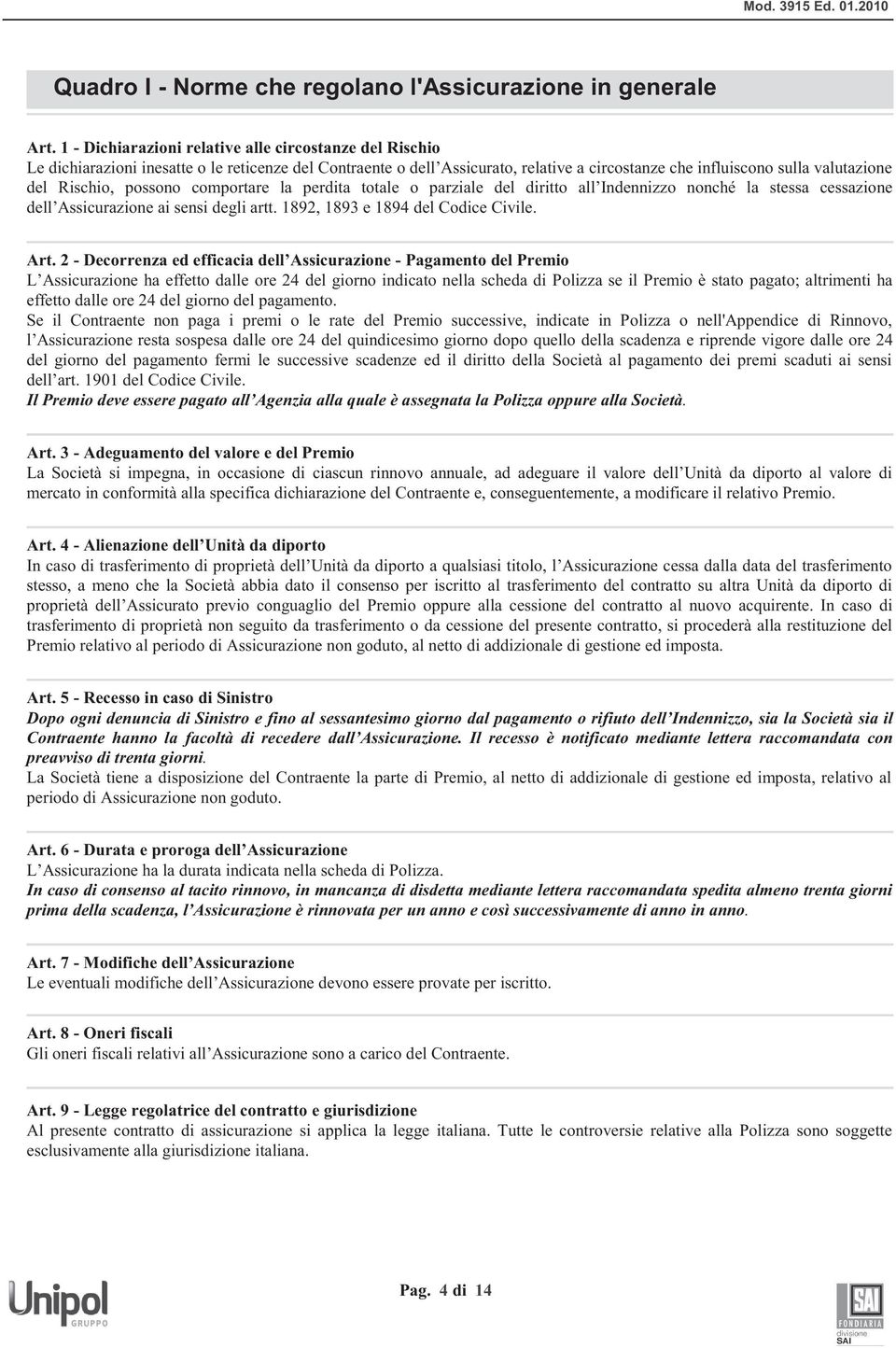 Mod. 3915 Ed. 01.2010

Quadro I - Norme che regolano l'Assicurazione in generale

Art. 1 - Dichiarazioni relative alle circostanze del Rischio
Le dichiarazioni inesatte o le reticenze del Contraente o dell'Assicurato, relative a circostanze che influiscono sulla valutazione del Rischio, possono comportare la perdita totale o parziale del diritto all'Indennizzo nonché la stessa cessazione dell'Assicurazione ai sensi degli artt. 1892, 1893 e 1894 del Codice Civile.

Art. 2 - Decorrenza ed efficacia dell'Assicurazione - Pagamento del Premio
L'Assicurazione ha effetto dalle ore 24 del giorno indicato nella scheda di Polizza se il Premio è stato pagato; altrimenti ha effetto dalle ore 24 del giorno del pagamento.
Se il Contraente non paga i premi o le rate del Premio successive, indicate in Polizza o nell'Appendice di Rinnovo, l'Assicurazione resta sospesa dalle ore 24 del quindicesimo giorno dopo quello della scadenza e riprende vigore dalle ore 24 del giorno del pagamento fermi le successive scadenze ed il diritto della Società al pagamento dei premi scaduti ai sensi dell'art. 1901 del Codice Civile.
Il Premio deve essere pagato all'Agenzia alla quale è assegnata la Polizza oppure alla Società.

Art. 3 - Adeguamento del valore e del Premio
La Società si impegna, in occasione di ciascun rinnovo annuale, ad adeguare il valore dell'Unità da diporto al valore di mercato in conformità alla specifica dichiarazione del Contraente e, conseguentemente, a modificare il relativo Premio.

Art. 4 - Alienazione dell'Unità da diporto
In caso di trasferimento di proprietà dell'Unità da diporto a qualsiasi titolo, l'Assicurazione cessa dalla data del trasferimento stesso, a meno che la Società abbia dato il consenso per iscritto al trasferimento del contratto su altra Unità da diporto di proprietà dell'Assicurato previo conguaglio del Premio oppure alla cessione del contratto al nuovo acquirente. In caso di trasferimento di proprietà non seguito da trasferimento o da cessione del presente contratto, si procederà alla restituzione del Premio relativo al periodo di Assicurazione non goduto, al netto di addizionale di gestione ed imposta.

Art. 5 - Recesso in caso di Sinistro
Dopo ogni denuncia di Sinistro e fino al sessantesimo giorno dal pagamento o rifiuto dell'Indennizzo, sia la Società sia il Contraente hanno la facoltà di recedere dall'Assicurazione. Il recesso è notificato mediante lettera raccomandata con preavviso di trenta giorni.
La Società tiene a disposizione del Contraente la parte di Premio, al netto di addizionale di gestione ed imposta, relativo al periodo di Assicurazione non goduto.

Art. 6 - Durata e proroga dell'Assicurazione
L'Assicurazione ha la durata indicata nella scheda di Polizza.
In caso di consenso al tacito rinnovo, in mancanza di disdetta mediante lettera raccomandata spedita almeno trenta giorni prima della scadenza, l'Assicurazione è rinnovata per un anno e così successivamente di anno in anno.

Art. 7 - Modifiche dell'Assicurazione
Le eventuali modifiche dell'Assicurazione devono essere provate per iscritto.

Art. 8 - Oneri fiscali
Gli oneri fiscali relativi all'Assicurazione sono a carico del Contraente.

Art. 9 - Legge regolatrice del contratto e giurisdizione
Al presente contratto di assicurazione si applica la legge italiana. Tutte le controversie relative alla Polizza sono soggette esclusivamente alla giurisdizione italiana.

Unipol GRUPPO

Pag. 4 di 14

SAI FONDIARIA divisione SAI